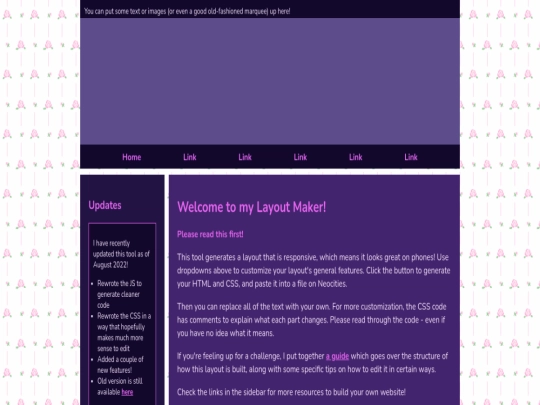 You can put some text or images (or even a good old-fashioned marquee) up here!

Home Link Link Link Link Link

Updates

I have recently updated this tool as of August 2022!

- Rewrote the JS to generate cleaner code
- Rewrote the CSS in a way that hopefully makes much more sense to edit
- Added a couple of new features!
- Old version is still available here

Welcome to my Layout Maker!

Please read this first!

This tool generates a layout that is responsive, which means it looks great on phones! Use dropdowns above to customize your layout's general features. Click the button to generate your HTML and CSS, and paste it into a file on Neocities.

Then you can replace all of the text with your own. For more customization, the CSS code has comments to explain what each part changes. Please read through the code - even if you have no idea what it means.

If you're feeling up for a challenge, I put together a guide which goes over the structure of how this layout is built, along with some specific tips on how to edit it in certain ways.

Check the links in the sidebar for more resources to build your own website!